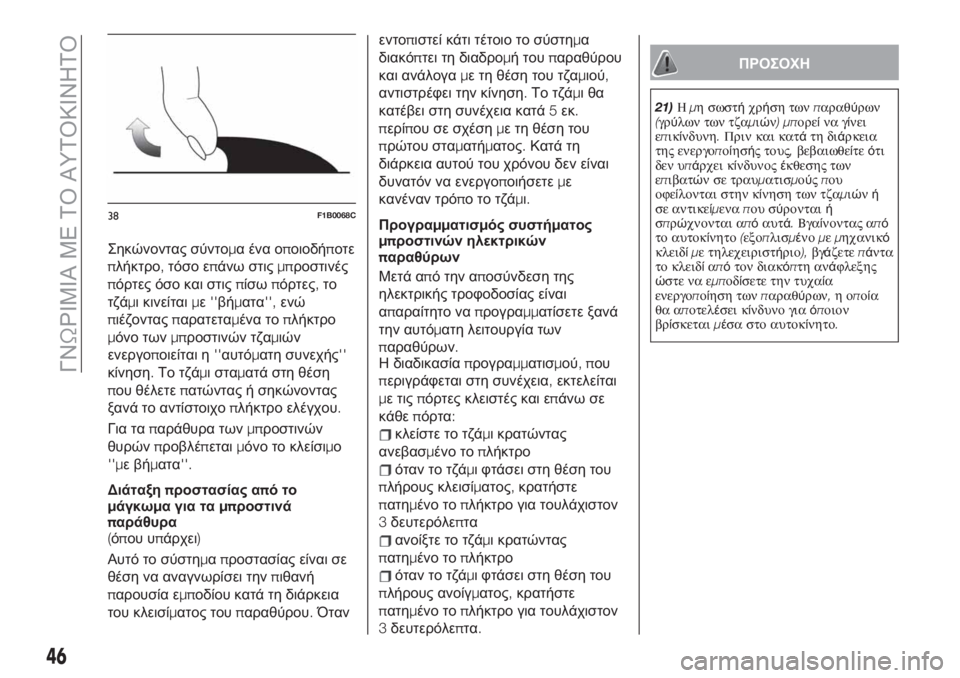 ΓΝΩΡΙΜΙΑ ΜΕ ΤΟ ΑΥΤΟΚΙΝΗΤΟ

38 F1B0068C

Σηκώνοντας σύντομα ένα οποιοδήποτε πλήκτρο, τόσο επάνω στις μπροστινές πόρτες όσο και στις πίσω πόρτες, το τζάμι κινείται με ''βήματα'', ενώ πιέζοντας παρατεταμένα το πλήκτρο μόνο των μπροστινών τζαμιών ενεργοποιείται η ''αυτόματη συνεχής'' κίνηση. Το τζάμι σταματά στη θέση που θέλετε πατώντας ή σηκώνοντας ξανά το αντίστοιχο πλήκτρο ελέγχου.

Για τα παράθυρα των μπροστινών θυρών προβλέπεται μόνο το κλείσιμο ''με βήματα''.

Διάταξη προστασίας από το μάγκωμα για τα μπροστινά παράθυρα
(όπου υπάρχει)

Αυτό το σύστημα προστασίας είναι σε θέση να αναγνωρίσει την πιθανή παρουσία εμποδίου κατά τη διάρκεια του κλεισίματος του παραθύρου. Όταν εντοπιστεί κάτι τέτοιο το σύστημα διακόπτει τη διαδρομή του παραθύρου και ανάλογα με τη θέση του τζαμιού, αντιστρέφει την κίνηση. Το τζάμι θα κατέβει στη συνέχεια κατά 5 εκ. περίπου σε σχέση με τη θέση του πρώτου σταματήματος. Κατά τη διάρκεια αυτού του χρόνου δεν είναι δυνατόν να ενεργοποιήσετε με κανέναν τρόπο το τζάμι.

Προγραμματισμός συστήματος μπροστινών ηλεκτρικών παραθύρων

Μετά από την αποσύνδεση της ηλεκτρικής τροφοδοσίας είναι απαραίτητο να προγραμματίσετε ξανά την αυτόματη λειτουργία των παραθύρων.
Η διαδικασία προγραμματισμού, που περιγράφεται στη συνέχεια, εκτελείται με τις πόρτες κλειστές και επάνω σε κάθε πόρτα:
κλείστε το τζάμι κρατώντας ανεβασμένο το πλήκτρο
όταν το τζάμι φτάσει στη θέση του πλήρους κλεισίματος, κρατήστε πατημένο το πλήκτρο για τουλάχιστον 3 δευτερόλεπτα
ανοίξτε το τζάμι κρατώντας πατημένο το πλήκτρο
όταν το τζάμι φτάσει στη θέση του πλήρους ανοίγματος, κρατήστε πατημένο το πλήκτρο για τουλάχιστον 3 δευτερόλεπτα.

ΠΡΟΣΟΧΗ

21) Η μη σωστή χρήση των παραθύρων (γρύλων των τζαμιών) μπορεί να γίνει επικίνδυνη. Πριν και κατά τη διάρκεια της ενεργοποίησής τους, βεβαιωθείτε ότι δεν υπάρχει κίνδυνος έκθεσης των επιβατών σε τραυματισμούς που οφείλονται στην κίνηση των τζαμιών ή σε αντικείμενα που σύρονται ή σπρώχνονται από αυτά. Βγαίνοντας από το αυτοκίνητο (εξοπλισμένο με μηχανικό κλειδί με τηλεχειριστήριο), βγάζετε πάντα το κλειδί από τον διακόπτη ανάφλεξης ώστε να εμποδίσετε την τυχαία ενεργοποίηση των παραθύρων, η οποία θα αποτελέσει κίνδυνο για όποιον βρίσκεται μέσα στο αυτοκίνητο.

46

carmanualsonline.info